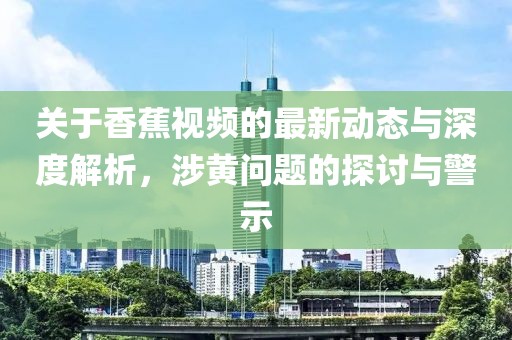 关于香蕉视频的最新动态与深度解析，涉黄问题的探讨与警示